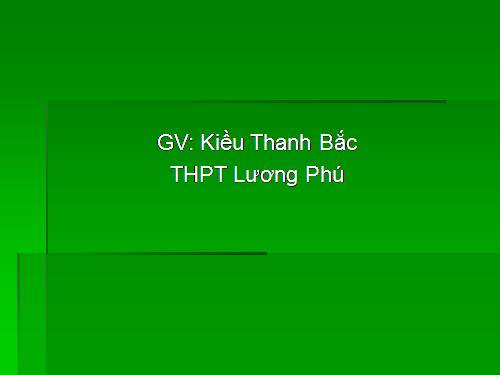 GV: Kiều Thanh Bắc
THPT Lương Phú